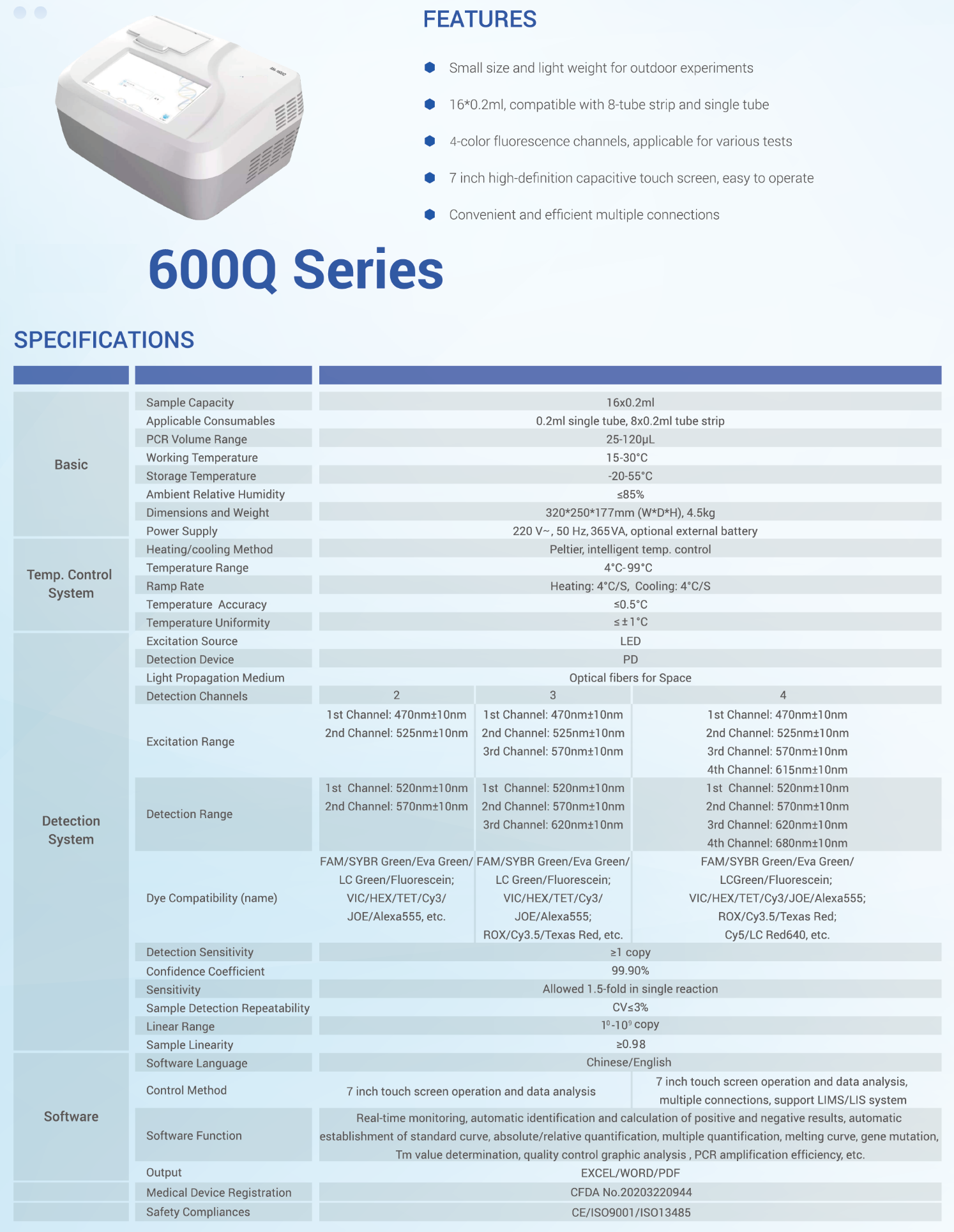 FEATURES

Small size and light weight for outdoor experiments

16*0.2ml, compatible with 8-tube strip and single tube

4-color fluorescence channels, applicable for various tests

7 inch high-definition capacitive touch screen, easy to operate

Convenient and efficient multiple connections

600Q Series

SPECIFICATIONS

| | | | | |
|---|---|---|---|---|
| Basic | Sample Capacity | 16x0.2ml | | |
| | Applicable Consumables | 0.2ml single tube, 8x0.2ml tube strip | | |
| | PCR Volume Range | 25-120μL | | |
| | Working Temperature | 15-30°C | | |
| | Storage Temperature | -20-55°C | | |
| | Ambient Relative Humidity | ≤85% | | |
| | Dimensions and Weight | 320*250*177mm (W*D*H), 4.5kg | | |
| | Power Supply | 220 V~, 50 Hz, 365VA, optional external battery | | |
| Temp. Control System | Heating/cooling Method | Peltier, intelligent temp. control | | |
| | Temperature Range | 4°C-99°C | | |
| | Ramp Rate | Heating: 4°C/S, Cooling: 4°C/S | | |
| | Temperature Accuracy | ≤0.5°C | | |
| | Temperature Uniformity | ≤±1°C | | |
| Detection System | Excitation Source | LED | | |
| | Detection Device | PD | | |
| | Light Propagation Medium | Optical fibers for Space | | |
| | Detection Channels | 2 | 3 | 4 |
| | Excitation Range | 1st Channel: 470nm±10nm 2nd Channel: 525nm±10nm | 1st Channel: 470nm±10nm 2nd Channel: 525nm±10nm 3rd Channel: 570nm±10nm | 1st Channel: 470nm±10nm 2nd Channel: 525nm±10nm 3rd Channel: 570nm±10nm 4th Channel: 615nm±10nm |
| | Detection Range | 1st Channel: 520nm±10nm 2nd Channel: 570nm±10nm | 1st Channel: 520nm±10nm 2nd Channel: 570nm±10nm 3rd Channel: 620nm±10nm | 1st Channel: 520nm±10nm 2nd Channel: 570nm±10nm 3rd Channel: 620nm±10nm 4th Channel: 680nm±10nm |
| | Dye Compatibility (name) | FAM/SYBR Green/Eva Green/ LC Green/Fluorescein; VIC/HEX/TET/Cy3/ JOE/Alexa555, etc. | FAM/SYBR Green/Eva Green/ LC Green/Fluorescein; VIC/HEX/TET/Cy3/ JOE/Alexa555; ROX/Cy3.5/Texas Red, etc. | FAM/SYBR Green/Eva Green/ LCGreen/Fluorescein; VIC/HEX/TET/Cy3/JOE/Alexa555; ROX/Cy3.5/Texas Red; Cy5/LC Red640, etc. |
| | Detection Sensitivity | ≥1 copy | | |
| | Confidence Coefficient | 99.90% | | |
| | Sensitivity | Allowed 1.5-fold in single reaction | | |
| | Sample Detection Repeatability | CV≤3% | | |
| | Linear Range | $1^0$-$10^9$ copy | | |
| | Sample Linearity | ≥0.98 | | |
| Software | Software Language | Chinese/English | | |
| | Control Method | 7 inch touch screen operation and data analysis | | 7 inch touch screen operation and data analysis, multiple connections, support LIMS/LIS system |
| | Software Function | Real-time monitoring, automatic identification and calculation of positive and negative results, automatic establishment of standard curve, absolute/relative quantification, multiple quantification, melting curve, gene mutation, Tm value determination, quality control graphic analysis , PCR amplification efficiency, etc. | | |
| | Output | EXCEL/WORD/PDF | | |
| | Medical Device Registration | CFDA No.20203220944 | | |
| | Safety Compliances | CE/ISO9001/ISO13485 | | |